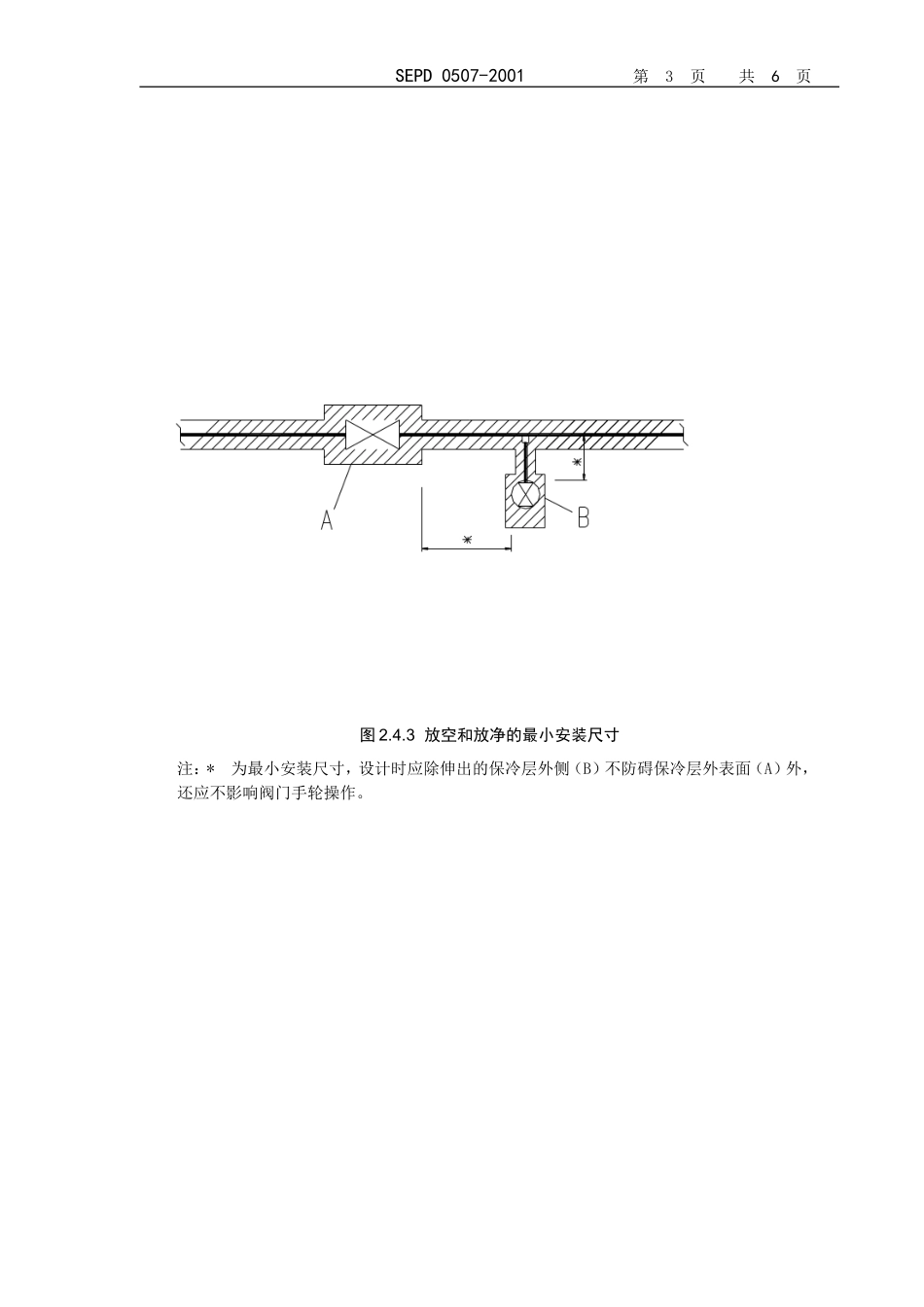 SEPD 0507-2001　　第 3 页　共 6 页

*

A

B

*

图 2.4.3 放空和放净的最小安装尺寸

注：*　为最小安装尺寸，设计时应除伸出的保冷层外侧（B）不防碍保冷层外表面（A）外，还应不影响阀门手轮操作。